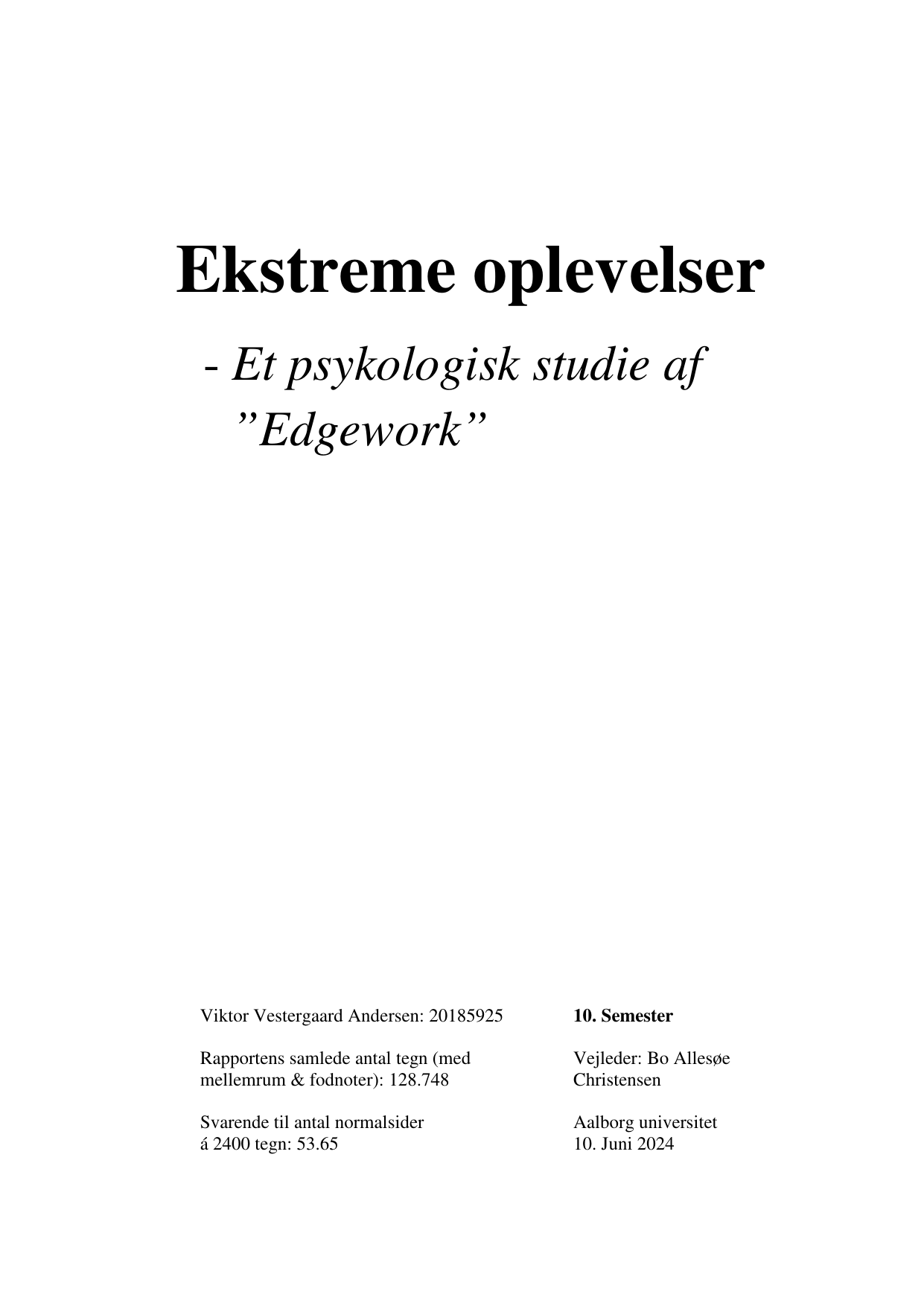 Ekstreme oplevelser

- Et psykologisk studie af ”Edgework”

Viktor Vestergaard Andersen: 20185925

Rapportens samlede antal tegn (med mellemrum & fodnoter): 128.748

Svarende til antal normalsider á 2400 tegn: 53.65

10. Semester

Vejleder: Bo Allesøe Christensen

Aalborg universitet
10. Juni 2024